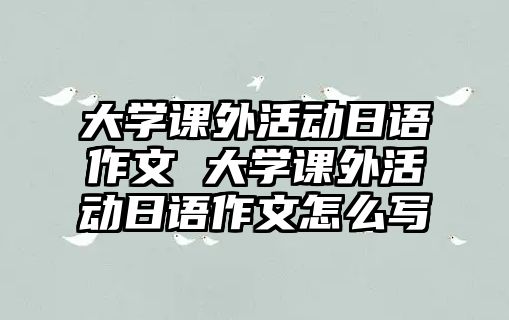 大学课外活动日语作文 大学课外活动日语作文怎么写